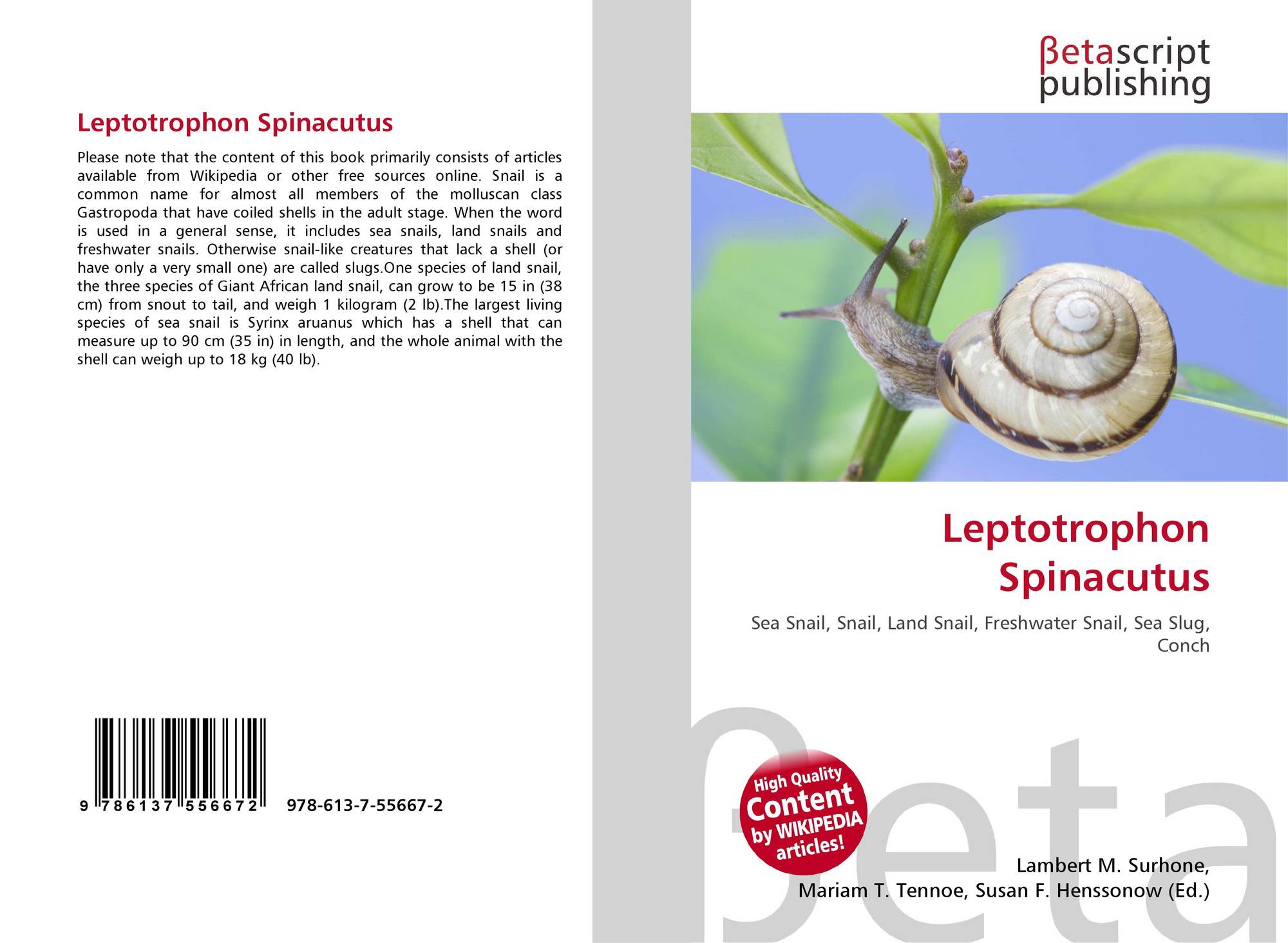 Leptotrophon Spinacutus

Please note that the content of this book primarily consists of articles available from Wikipedia or other free sources online. Snail is a common name for almost all members of the molluscan class Gastropoda that have coiled shells in the adult stage. When the word is used in a general sense, it includes sea snails, land snails and freshwater snails. Otherwise snail-like creatures that lack a shell (or have only a very small one) are called slugs.One species of land snail, the three species of Giant African land snail, can grow to be 15 in (38 cm) from snout to tail, and weigh 1 kilogram (2 lb).The largest living species of sea snail is Syrinx aruanus which has a shell that can measure up to 90 cm (35 in) in length, and the whole animal with the shell can weigh up to 18 kg (40 lb).

9 786137 556672 978-613-7-55667-2

βetascript
publishing

Leptotrophon
Spinacutus

Sea Snail, Snail, Land Snail, Freshwater Snail, Sea Slug, Conch

High Quality
Content
by WIKIPEDIA
articles!

Lambert M. Surhone,
Mariam T. Tennoe, Susan F. Henssonow (Ed.)

βeta